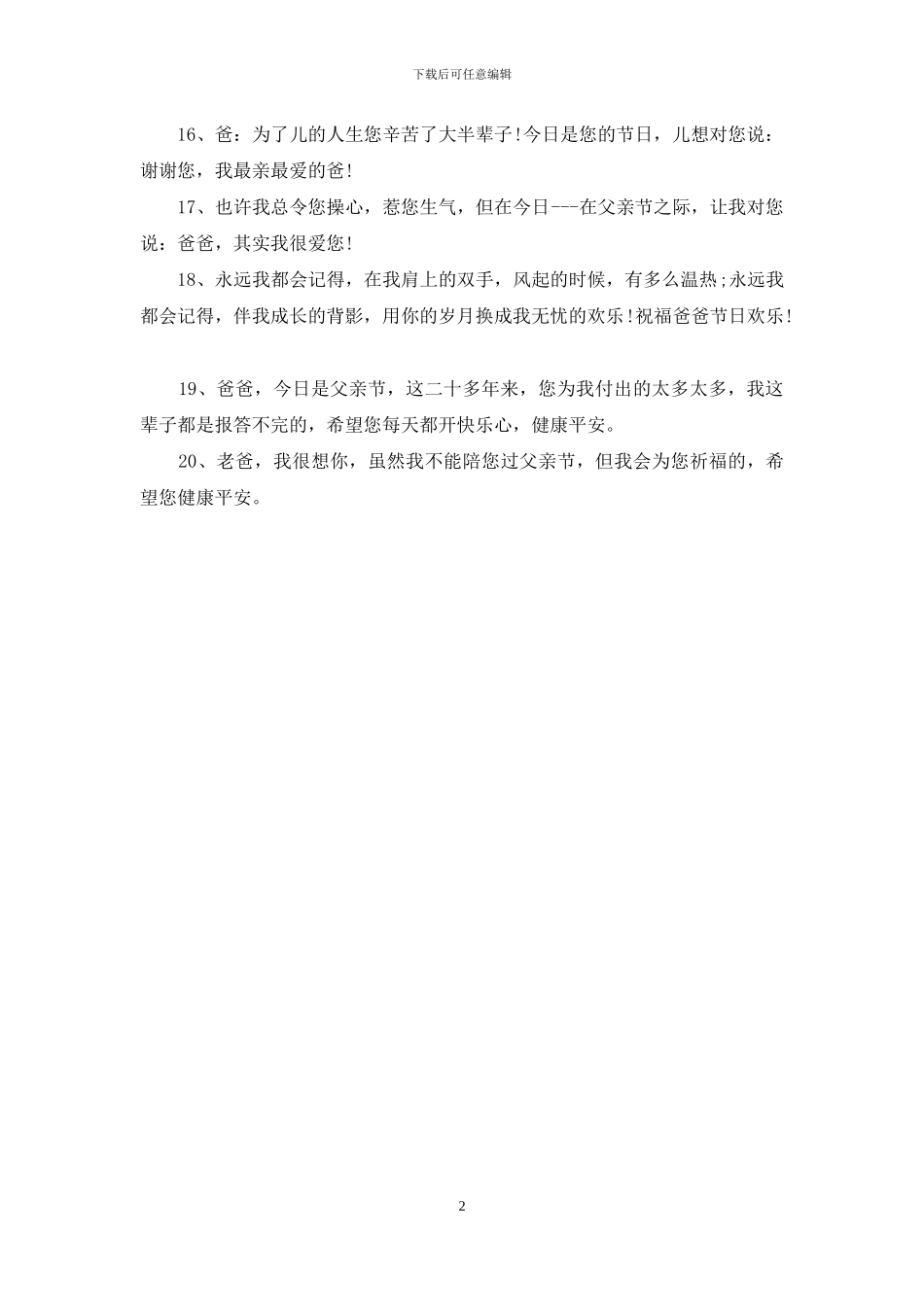 下载后可任意编辑

16、爸：为了儿的人生您辛苦了大半辈子!今日是您的节日，儿想对您说：谢谢您，我最亲最爱的爸!

17、也许我总令您操心，惹您生气，但在今日---在父亲节之际，让我对您说：爸爸，其实我很爱您!

18、永远我都会记得，在我肩上的双手，风起的时候，有多么温热;永远我都会记得，伴我成长的背影，用你的岁月换成我无忧的欢乐!祝福爸爸节日欢乐!

19、爸爸，今日是父亲节，这二十多年来，您为我付出的太多太多，我这辈子都是报答不完的，希望您每天都开快乐心，健康平安。

20、老爸，我很想你，虽然我不能陪您过父亲节，但我会为您祈福的，希望您健康平安。

2